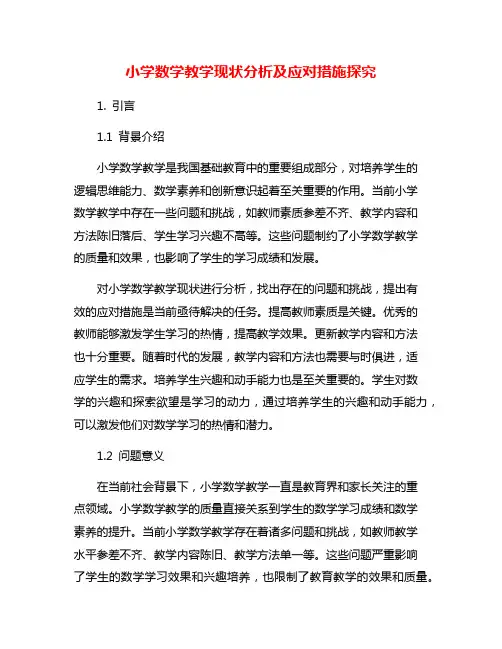 小学数学教学现状分析及应对措施探究

1. 引言

1.1 背景介绍

小学数学教学是我国基础教育中的重要组成部分，对培养学生的逻辑思维能力、数学素养和创新意识起着至关重要的作用。当前小学数学教学中存在一些问题和挑战，如教师素质参差不齐、教学内容和方法陈旧落后、学生学习兴趣不高等。这些问题制约了小学数学教学的质量和效果，也影响了学生的学习成绩和发展。

对小学数学教学现状进行分析，找出存在的问题和挑战，提出有效的应对措施是当前亟待解决的任务。提高教师素质是关键。优秀的教师能够激发学生学习的热情，提高教学效果。更新教学内容和方法也十分重要。随着时代的发展，教学内容和方法也需要与时俱进，适应学生的需求。培养学生兴趣和动手能力也是至关重要的。学生对数学的兴趣和探索欲望是学习的动力，通过培养学生的兴趣和动手能力，可以激发他们对数学学习的热情和潜力。

1.2 问题意义

在当前社会背景下，小学数学教学一直是教育界和家长关注的重点领域。小学数学教学的质量直接关系到学生的数学学习成绩和数学素养的提升。当前小学数学教学存在着诸多问题和挑战，如教师教学水平参差不齐、教学内容陈旧、教学方法单一等。这些问题严重影响了学生的数学学习效果和兴趣培养，也限制了教育教学的效果和质量。